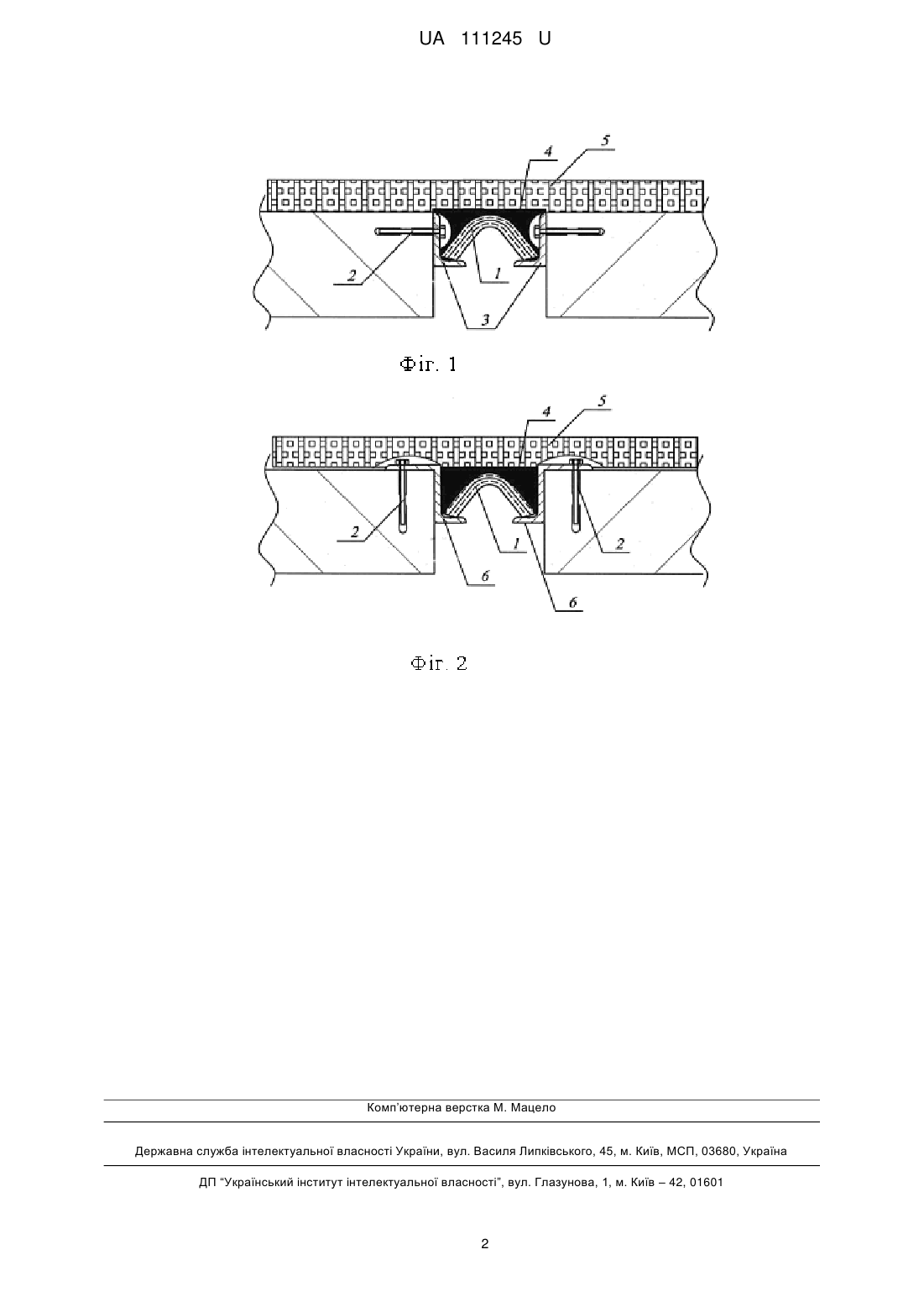 UA 111245 U

4
5
2
1
3

Фіг. 1

4
5
2
1
2
6
6

Фіг. 2

Комп'ютерна верстка М. Мацело

Державна служба інтелектуальної власності України, вул. Василя Липківського, 45, м. Київ, МСП, 03680, Україна

ДП "Український інститут інтелектуальної власності", вул. Глазунова, 1, м. Київ – 42, 01601

2